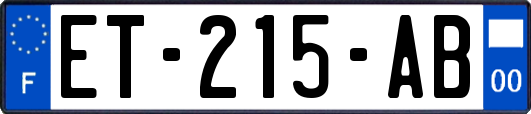 F
ET-215-AB
00